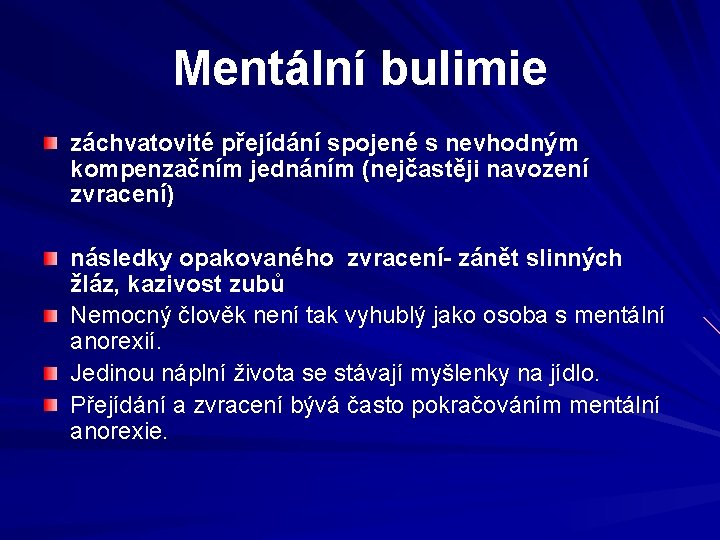 Mentální bulimie

záchvatovité přejídání spojené s nevhodným kompenzačním jednáním (nejčastěji navození zvracení)

následky opakovaného  zvracení- zánět slinných žláz, kazivost zubů

Nemocný člověk není tak vyhublý jako osoba s mentální anorexií.

Jedinou náplní života se stávají myšlenky na jídlo.

Přejídání a zvracení bývá často pokračováním mentální anorexie.